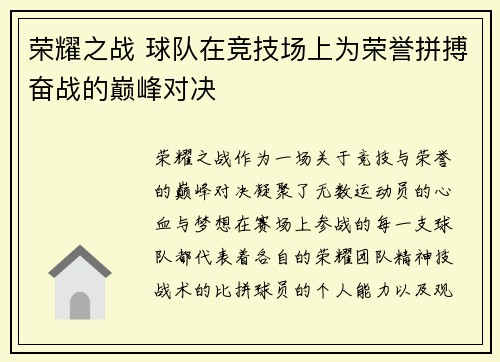 荣耀之战 球队在竞技场上为荣誉拼搏奋战的巅峰对决

荣耀之战作为一场关于竞技与荣誉的巅峰对决凝聚了无数运动员的心血与梦想在赛场上参战的每一支球队都代表着各自的荣耀团队精神技战术的比拼球员的个人能力以及观